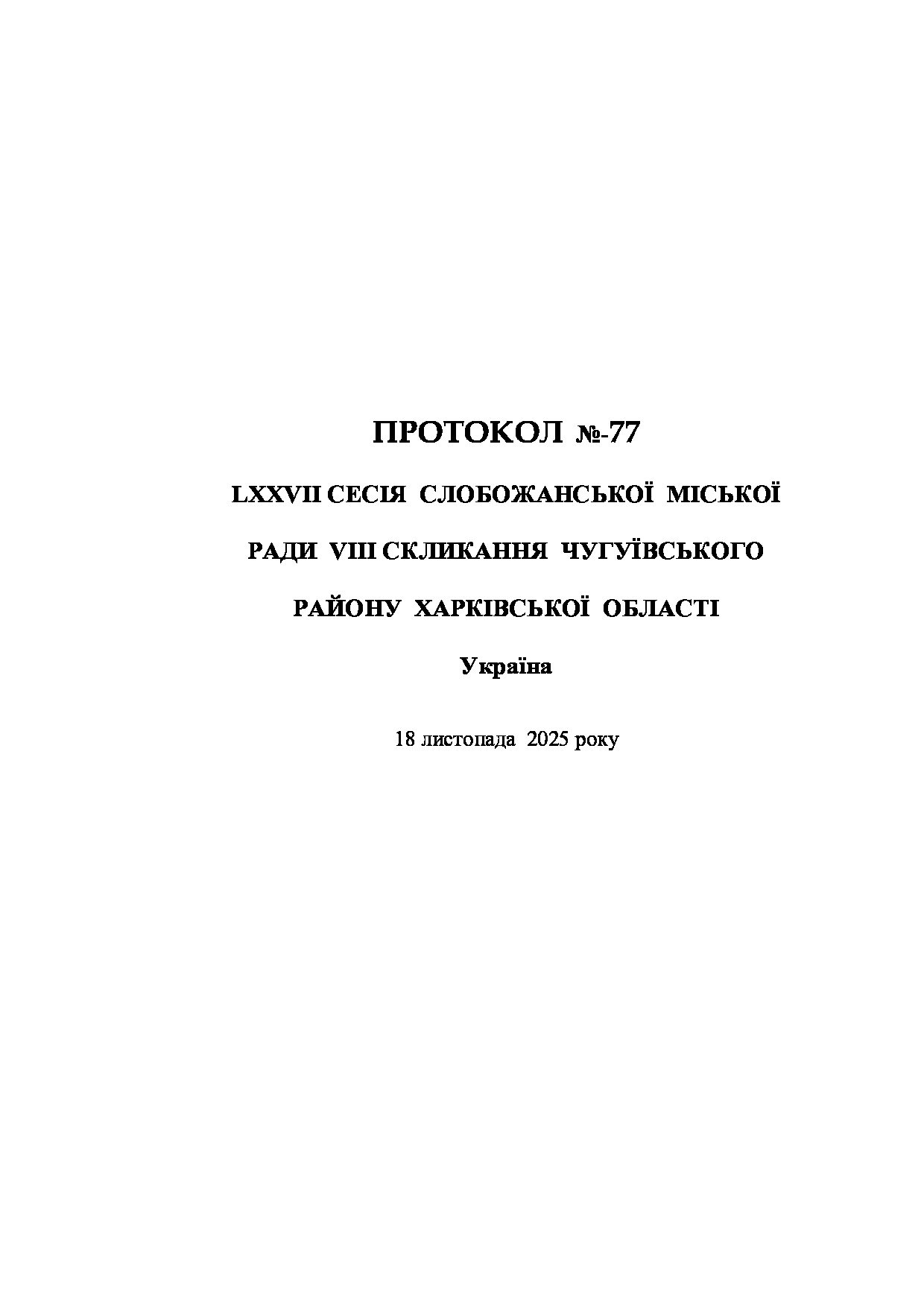 ПРОТОКОЛ №-77

LXXVII СЕСІЯ СЛОБОЖАНСЬКОЇ МІСЬКОЇ РАДИ VIII СКЛИКАННЯ ЧУГУЇВСЬКОГО РАЙОНУ ХАРКІВСЬКОЇ ОБЛАСТІ

Україна

18 листопада 2025 року